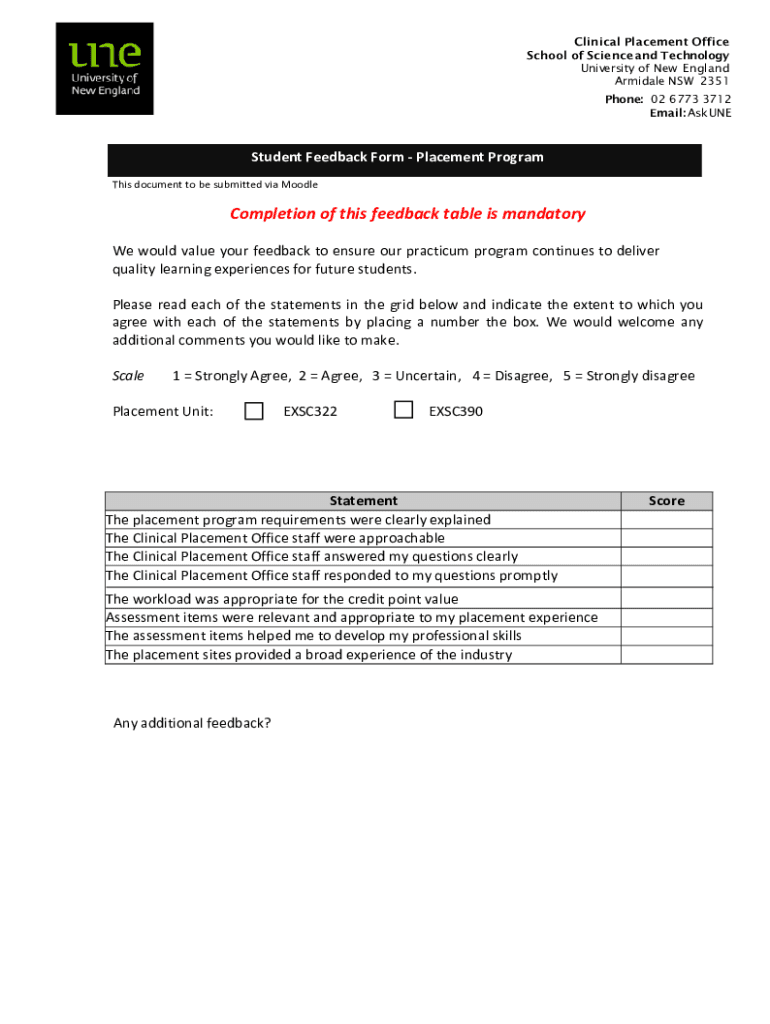 une
University of New England

Clinical Placement Office
School of Science and Technology
University of New England
Armidale NSW 2351
Phone: 02 6773 3712
Email: Ask UNE

Student Feedback Form - Placement Program

This document to be submitted via Moodle

Completion of this feedback table is mandatory

We would value your feedback to ensure our practicum program continues to deliver quality learning experiences for future students.

Please read each of the statements in the grid below and indicate the extent to which you agree with each of the statements by placing a number the box. We would welcome any additional comments you would like to make.

Scale 1 = Strongly Agree, 2 = Agree, 3 = Uncertain, 4 = Disagree, 5 = Strongly disagree

Placement Unit: EXSC322 EXSC390

| Statement | Score |
|---|---|
| The placement program requirements were clearly explained | |
| The Clinical Placement Office staff were approachable | |
| The Clinical Placement Office staff answered my questions clearly | |
| The Clinical Placement Office staff responded to my questions promptly | |
| The workload was appropriate for the credit point value | |
| Assessment items were relevant and appropriate to my placement experience | |
| The assessment items helped me to develop my professional skills | |
| The placement sites provided a broad experience of the industry | |

Any additional feedback?